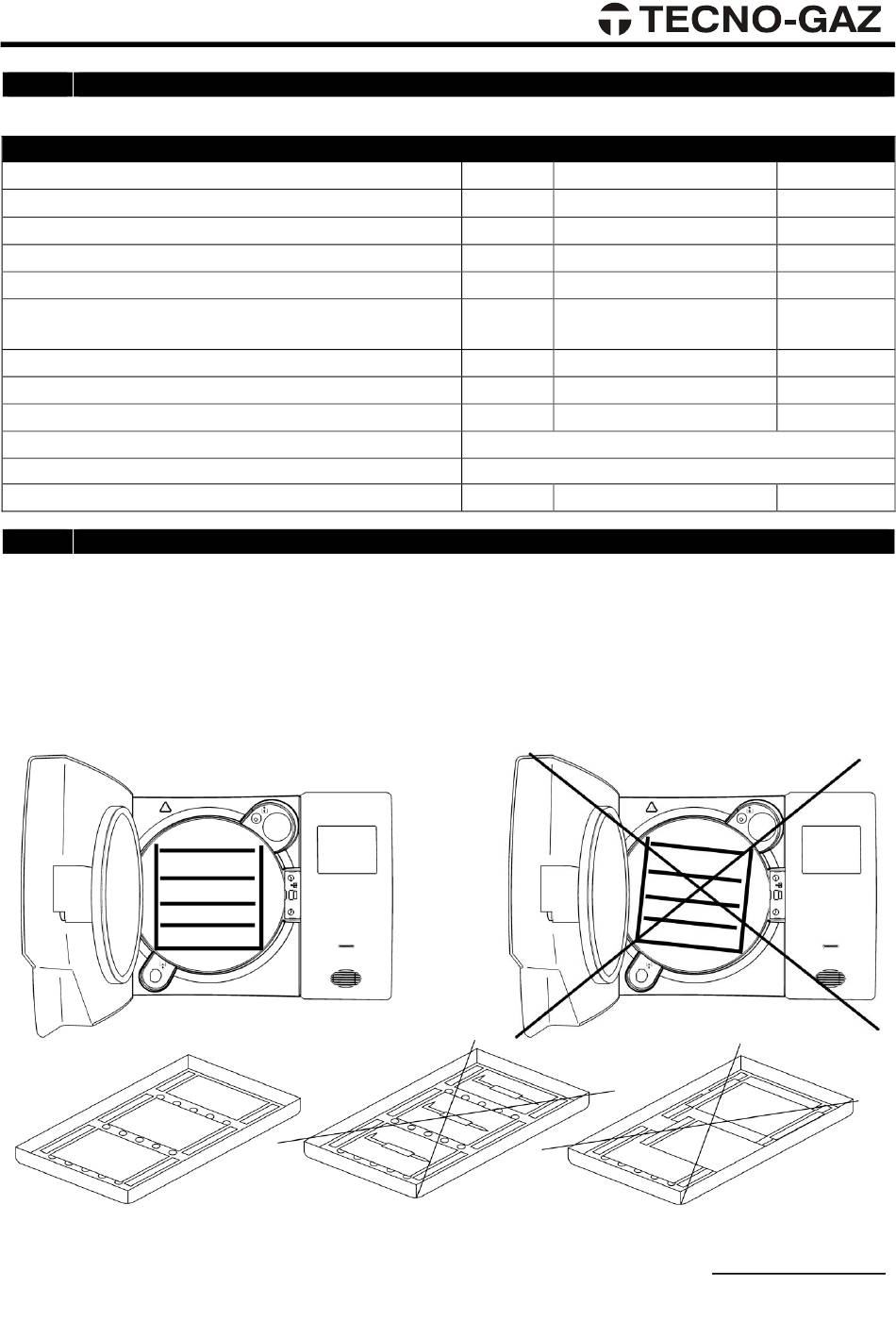 TECNO-GAZ